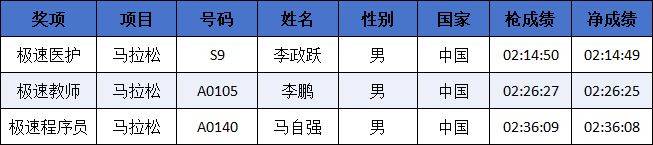 | 奖项 | 项目 | 号码 | 姓名 | 性别 | 国家 | 枪成绩 | 净成绩 |
|---|---|---|---|---|---|---|---|
| 极速医护 | 马拉松 | S9 | 李政跃 | 男 | 中国 | 02:14:50 | 02:14:49 |
| 极速教师 | 马拉松 | A0105 | 李鹏 | 男 | 中国 | 02:26:27 | 02:26:25 |
| 极速程序员 | 马拉松 | A0140 | 马自强 | 男 | 中国 | 02:36:09 | 02:36:08 |